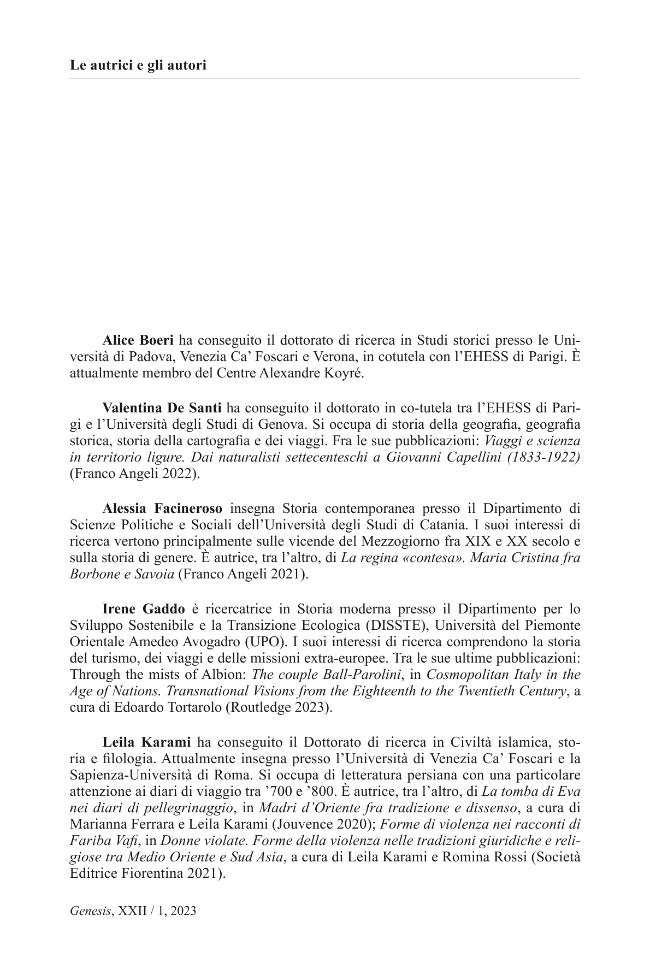 Le autrici e gli autori

Alice Boeri ha conseguito il dottorato di ricerca in Studi storici presso le Università di Padova, Venezia Ca' Foscari e Verona, in cotutela con l'EHESS di Parigi. È attualmente membro del Centre Alexandre Koyré.

Valentina De Santi ha conseguito il dottorato in co-tutela tra l'EHESS di Parigi e l'Università degli Studi di Genova. Si occupa di storia della geografia, geografia storica, storia della cartografia e dei viaggi. Fra le sue pubblicazioni: Viaggi e scienza in territorio ligure. Dai naturalisti settecenteschi a Giovanni Capellini (1833-1922) (Franco Angeli 2022).

Alessia Facineroso insegna Storia contemporanea presso il Dipartimento di Scienze Politiche e Sociali dell'Università degli Studi di Catania. I suoi interessi di ricerca vertono principalmente sulle vicende del Mezzogiorno fra XIX e XX secolo e sulla storia di genere. È autrice, tra l'altro, di La regina «contesa». Maria Cristina fra Borbone e Savoia (Franco Angeli 2021).

Irene Gaddo è ricercatrice in Storia moderna presso il Dipartimento per lo Sviluppo Sostenibile e la Transizione Ecologica (DISSTE), Università del Piemonte Orientale Amedeo Avogadro (UPO). I suoi interessi di ricerca comprendono la storia del turismo, dei viaggi e delle missioni extra-europee. Tra le sue ultime pubblicazioni: Through the mists of Albion: The couple Ball-Parolini, in Cosmopolitan Italy in the Age of Nations. Transnational Visions from the Eighteenth to the Twentieth Century, a cura di Edoardo Tortarolo (Routledge 2023).

Leila Karami ha conseguito il Dottorato di ricerca in Civiltà islamica, storia e filologia. Attualmente insegna presso l'Università di Venezia Ca' Foscari e la Sapienza-Università di Roma. Si occupa di letteratura persiana con una particolare attenzione ai diari di viaggio tra '700 e '800. È autrice, tra l'altro, di La tomba di Eva nei diari di pellegrinaggio, in Madri d'Oriente fra tradizione e dissenso, a cura di Marianna Ferrara e Leila Karami (Jouvence 2020); Forme di violenza nei racconti di Fariba Vafi, in Donne violate. Forme della violenza nelle tradizioni giuridiche e religiose tra Medio Oriente e Sud Asia, a cura di Leila Karami e Romina Rossi (Società Editrice Fiorentina 2021).

Genesis, XXII / 1, 2023